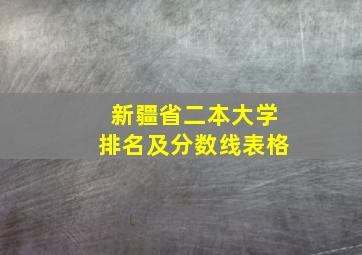 新疆省二本大学
排名及分数线表格